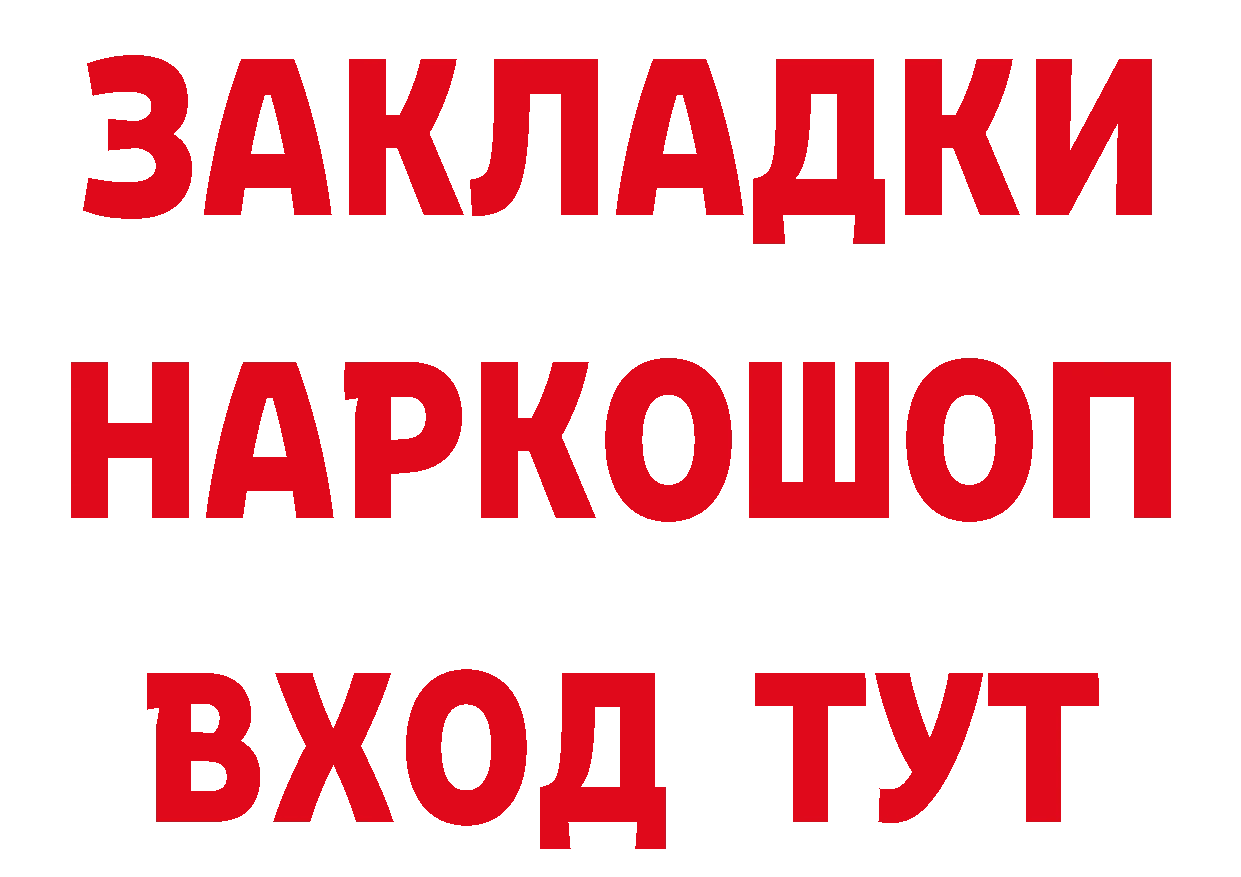 ЗАКЛАДКИ НАРКОШОП ВХОД ТУТ